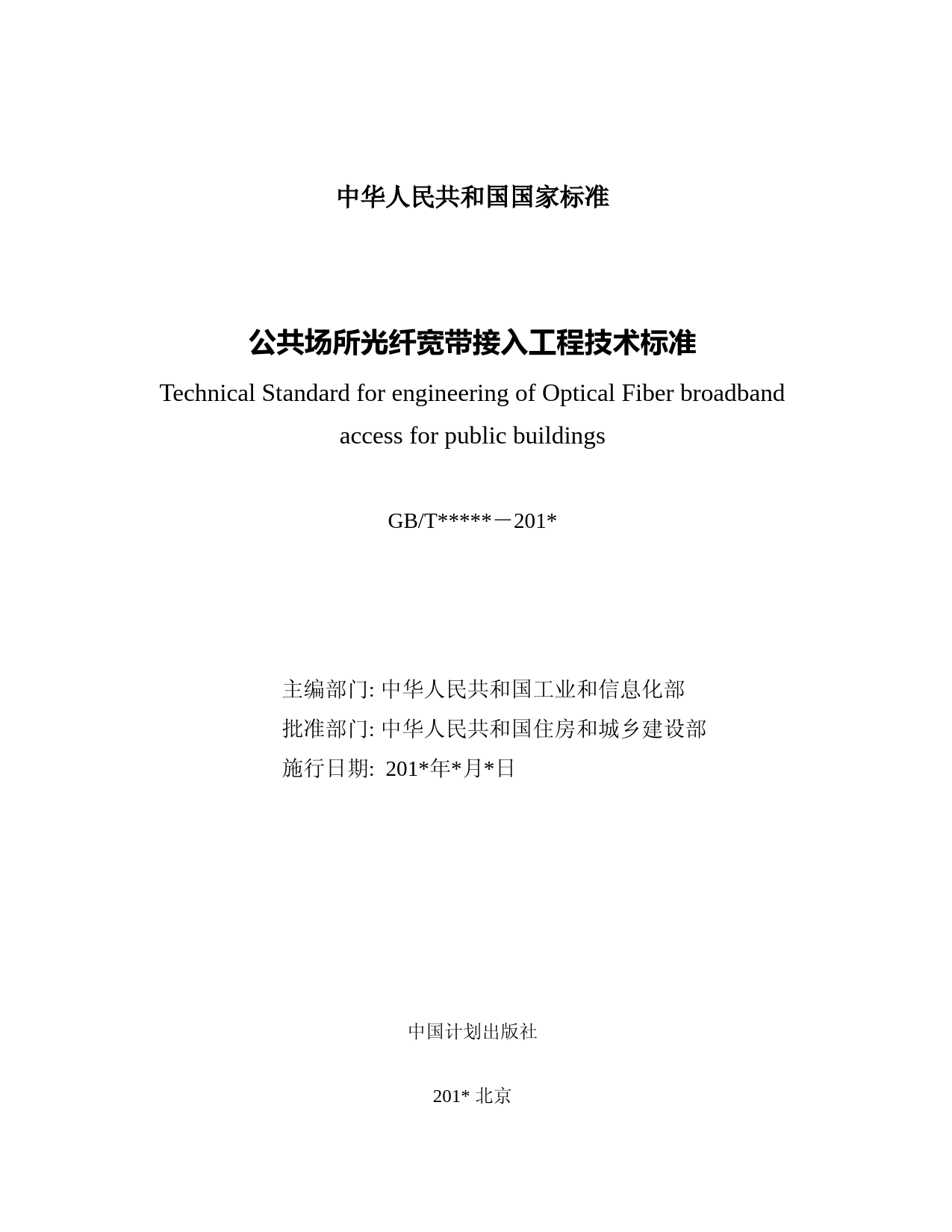 中华人民共和国国家标准

公共场所光纤宽带接入工程技术标准

Technical Standard for engineering of Optical Fiber broadband access for public buildings

GB/T*****－201*

主编部门: 中华人民共和国工业和信息化部
批准部门: 中华人民共和国住房和城乡建设部
施行日期: 201*年*月*日

中国计划出版社

201* 北京